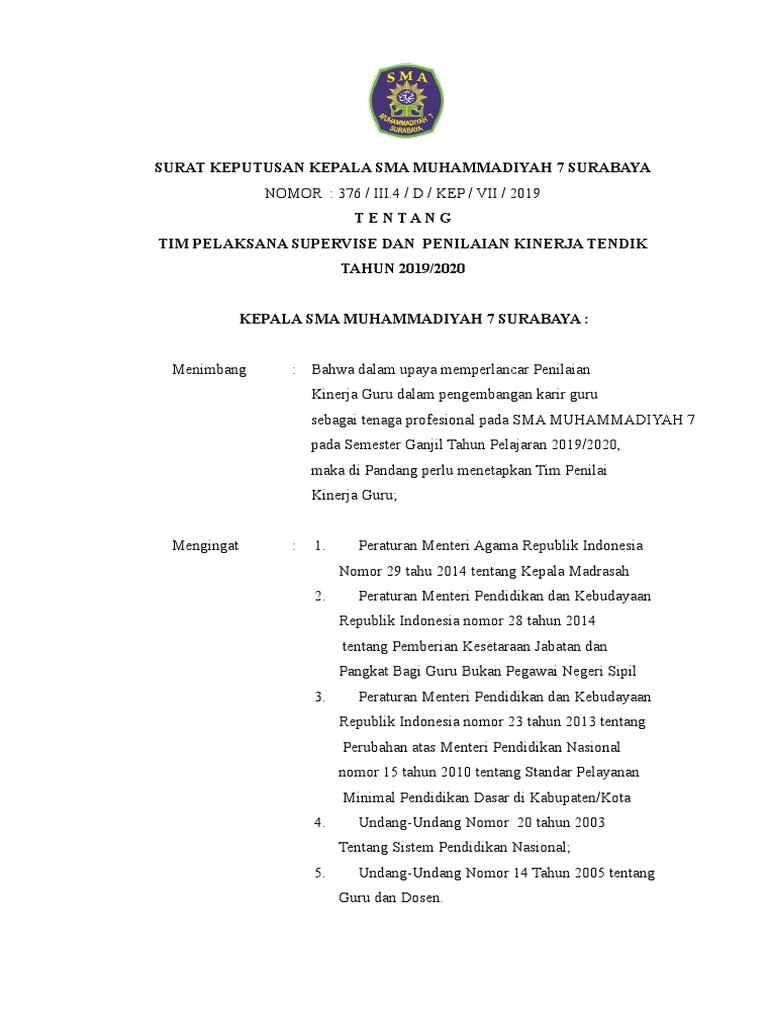 SMA
MUHAMMADIYAH 7
SURABAYA

SURAT KEPUTUSAN KEPALA SMA MUHAMMADIYAH 7 SURABAYA
NOMOR : 376 / III.4 / D / KEP / VII / 2019
T E N T A N G
TIM PELAKSANA SUPERVISE DAN PENILAIAN KINERJA TENDIK
TAHUN 2019/2020

KEPALA SMA MUHAMMADIYAH 7 SURABAYA :

Menimbang : Bahwa dalam upaya memperlancar Penilaian Kinerja Guru dalam pengembangan karir guru sebagai tenaga profesional pada SMA MUHAMMADIYAH 7 pada Semester Ganjil Tahun Pelajaran 2019/2020, maka di Pandang perlu menetapkan Tim Penilai Kinerja Guru;

Mengingat : 1. Peraturan Menteri Agama Republik Indonesia Nomor 29 tahu 2014 tentang Kepala Madrasah
2. Peraturan Menteri Pendidikan dan Kebudayaan Republik Indonesia nomor 28 tahun 2014 tentang Pemberian Kesetaraan Jabatan dan Pangkat Bagi Guru Bukan Pegawai Negeri Sipil
3. Peraturan Menteri Pendidikan dan Kebudayaan Republik Indonesia nomor 23 tahun 2013 tentang Perubahan atas Menteri Pendidikan Nasional nomor 15 tahun 2010 tentang Standar Pelayanan Minimal Pendidikan Dasar di Kabupaten/Kota
4. Undang-Undang Nomor 20 tahun 2003 Tentang Sistem Pendidikan Nasional;
5. Undang-Undang Nomor 14 Tahun 2005 tentang Guru dan Dosen.